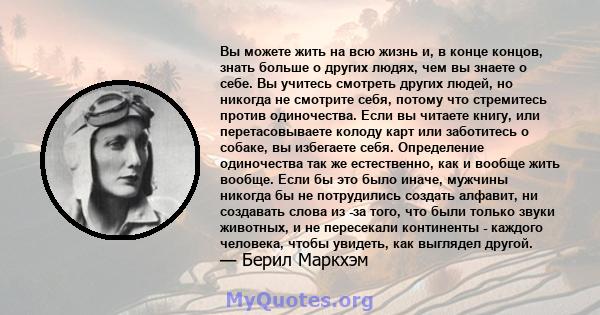 Вы можете жить на всю жизнь и, в конце концов, знать больше о других людях, чем вы знаете о себе. Вы учитесь смотреть других людей, но никогда не смотрите себя, потому что стремитесь против одиночества. Если вы читаете книгу, или перетасовываете колоду карт или заботитесь о собаке, вы избегаете себя. Определение одиночества так же естественно, как и вообще жить вообще. Если бы это было иначе, мужчины никогда бы не потрудились создать алфавит, ни создавать слова из -за того, что были только звуки животных, и не пересекали континенты - каждого человека, чтобы увидеть, как выглядел другой.
— Берил Маркхэм

MyQuotes.org